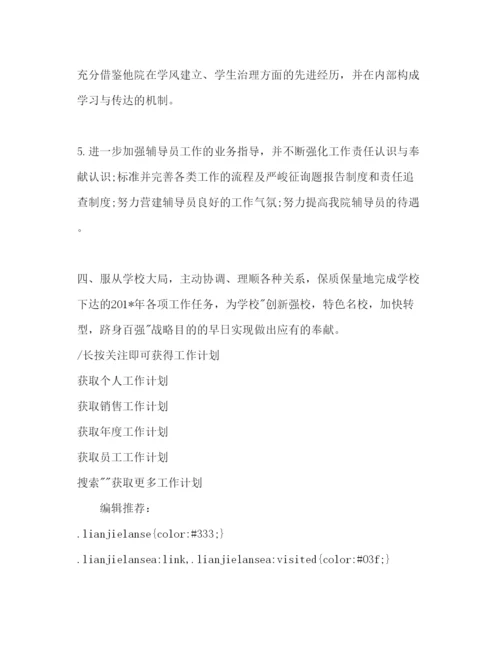 充分借鉴他院在学风建立、学生治理方面的先进经历，并在内部构成学习与传达的机制。

5.进一步加强辅导员工作的业务指导，并不断强化工作责任认识与奉献认识;标准并完善各类工作的流程及严峻征询题报告制度和责任追查制度;努力营建辅导员良好的工作气氛;努力提高我院辅导员的待遇。

四、服从学校大局，主动协调、理顺各种关系，保质保量地完成学校下达的201*年各项工作任务，为学校"创新强校，特色名校，加快转型，跻身百强"战略目的的早日实现做出应有的奉献。
/长按关注即可获得工作计划
获取个人工作计划
获取销售工作计划
获取年度工作计划
获取员工工作计划
搜索""获取更多工作计划
编辑推荐:
.lianjielanse{color:#333;}
.lianjielansea:link,.lianjielansea:visited{color:#03f;}